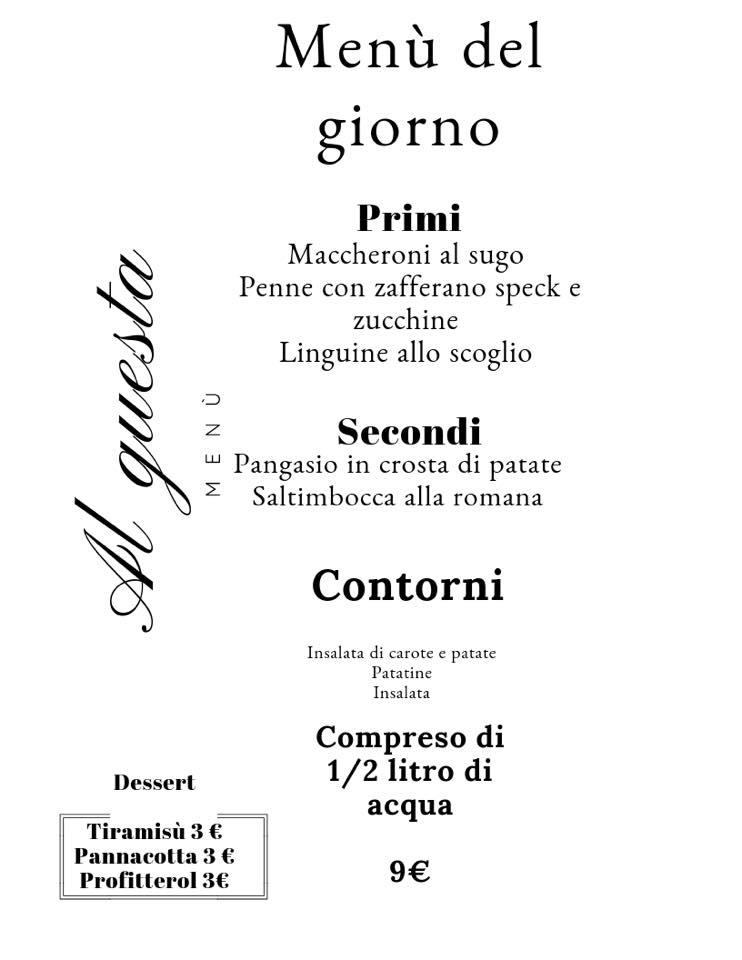 Menù del giorno

Al questa

MENÙ

Primi
Maccheroni al sugo
Penne con zafferano speck e zucchine
Linguine allo scoglio

Secondi
Pangasio in crosta di patate
Saltimbocca alla romana

Contorni

Insalata di carote e patate
Patatine
Insalata

Compreso di 1/2 litro di acqua

9€

Dessert

Tiramisù 3 €
Pannacotta 3 €
Profitterol 3€